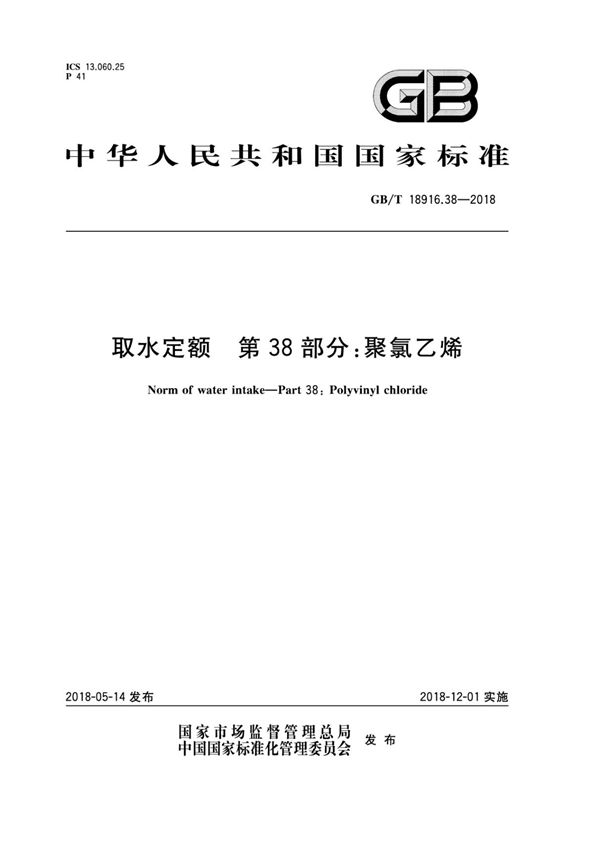 ICS 13.060.25
P 41

GB

中华人民共和国国家标准

GB/T 18916.38—2018

取水定额 第38部分：聚氯乙烯

Norm of water intake—Part 38: Polyvinyl chloride

2018-05-14 发布

2018-12-01 实施

国家市场监督管理总局
中国国家标准化管理委员会 发布